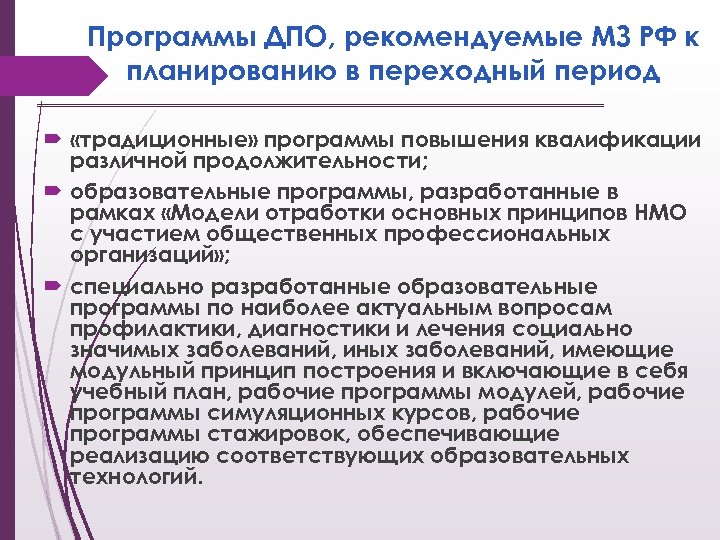 Программы ДПО, рекомендуемые МЗ РФ к планированию в переходный период

«традиционные» программы повышения квалификации различной продолжительности;

образовательные программы, разработанные в рамках «Модели отработки основных принципов НМО с участием общественных профессиональных организаций»;

специально разработанные образовательные программы по наиболее актуальным вопросам профилактики, диагностики и лечения социально значимых заболеваний, иных заболеваний, имеющие модульный принцип построения и включающие в себя учебный план, рабочие программы модулей, рабочие программы симуляционных курсов, рабочие программы стажировок, обеспечивающие реализацию соответствующих образовательных технологий.